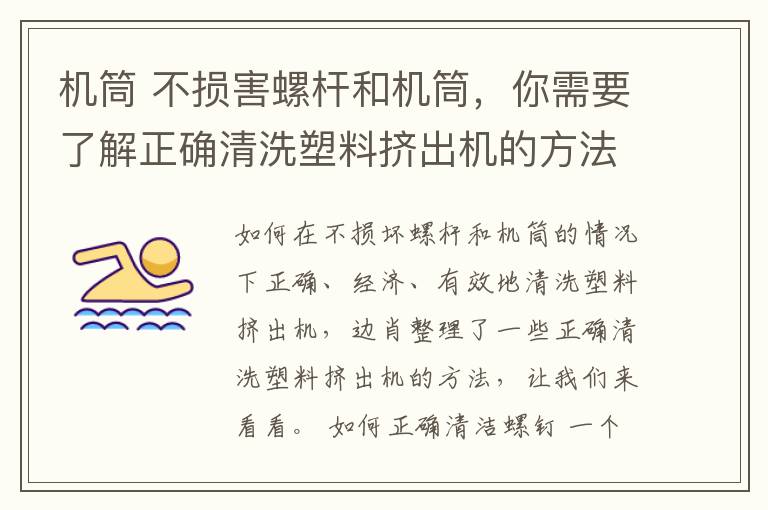 机筒 不损害螺杆和机筒，你需要了解正确清洗塑料挤出机的方法

如何在不损坏螺杆和机筒的情况下正确、经济、有效地清洗塑料挤出机，边肖整理了一些正确清洗塑料挤出机的方法，让我们来看看。 如何正确清洁螺钉 一个